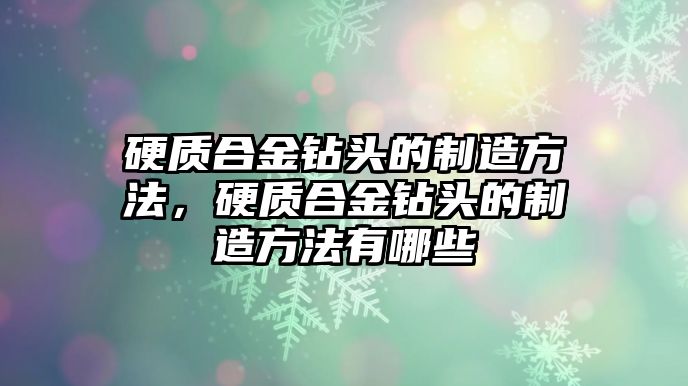 硬质合金钻头的制造方法，硬质合金钻头的制造方法有哪些